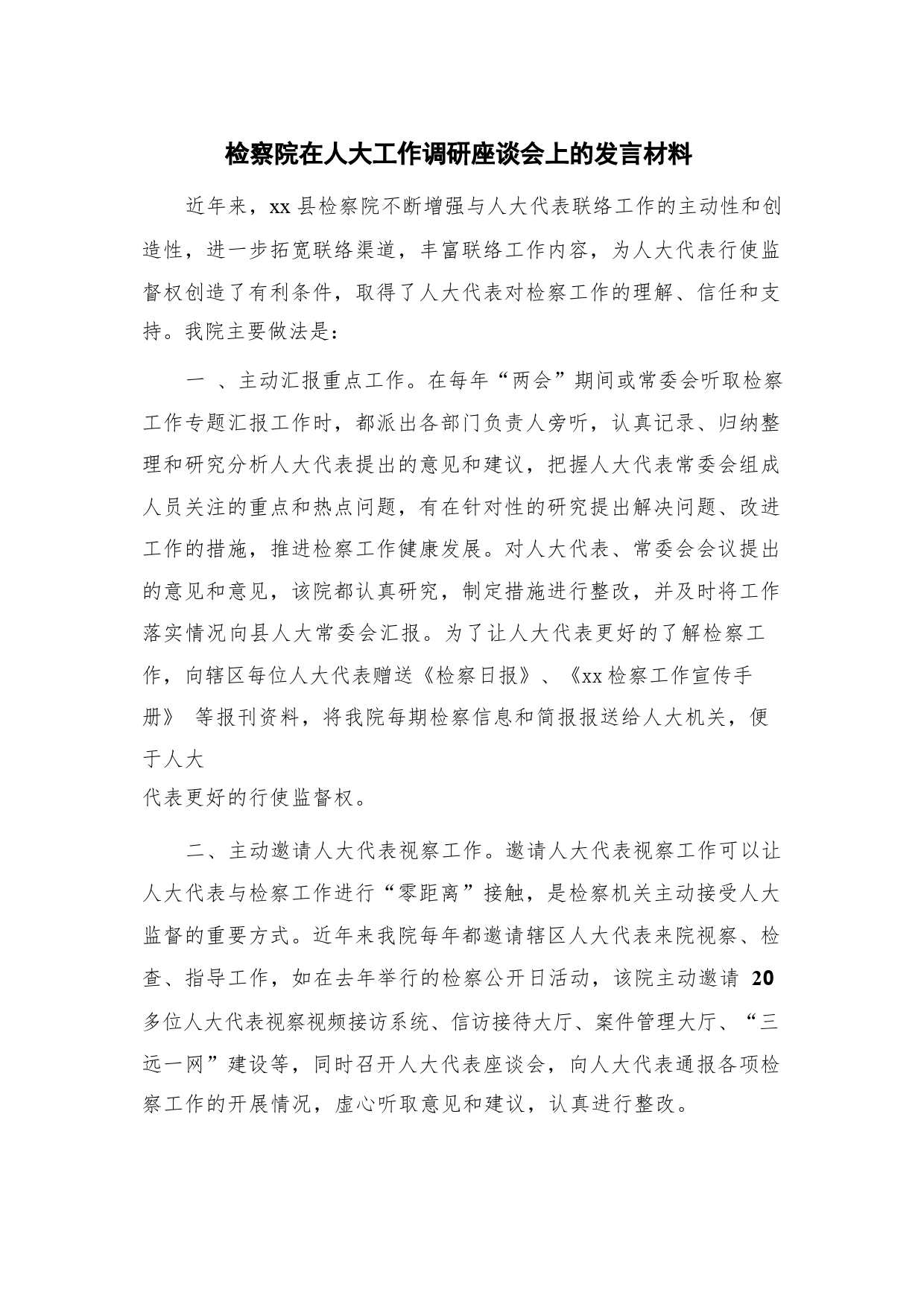 检察院在人大工作调研座谈会上的发言材料

近年来，xx 县检察院不断增强与人大代表联络工作的主动性和创造性，进一步拓宽联络渠道，丰富联络工作内容，为人大代表行使监督权创造了有利条件，取得了人大代表对检察工作的理解、信任和支持。我院主要做法是：

一 、主动汇报重点工作。在每年“两会”期间或常委会听取检察工作专题汇报工作时，都派出各部门负责人旁听，认真记录、归纳整理和研究分析人大代表提出的意见和建议，把握人大代表常委会组成人员关注的重点和热点问题，有在针对性的研究提出解决问题、改进工作的措施，推进检察工作健康发展。对人大代表、常委会会议提出的意见和意见，该院都认真研究，制定措施进行整改，并及时将工作落实情况向县人大常委会汇报。为了让人大代表更好的了解检察工作，向辖区每位人大代表赠送《检察日报》、《xx 检察工作宣传手册》 等报刊资料，将我院每期检察信息和简报报送给人大机关，便于人大
代表更好的行使监督权。

二、主动邀请人大代表视察工作。邀请人大代表视察工作可以让人大代表与检察工作进行“零距离”接触，是检察机关主动接受人大监督的重要方式。近年来我院每年都邀请辖区人大代表来院视察、检查、指导工作，如在去年举行的检察公开日活动，该院主动邀请 20 多位人大代表视察视频接访系统、信访接待大厅、案件管理大厅、“三远一网”建设等，同时召开人大代表座谈会，向人大代表通报各项检察工作的开展情况，虚心听取意见和建议，认真进行整改。